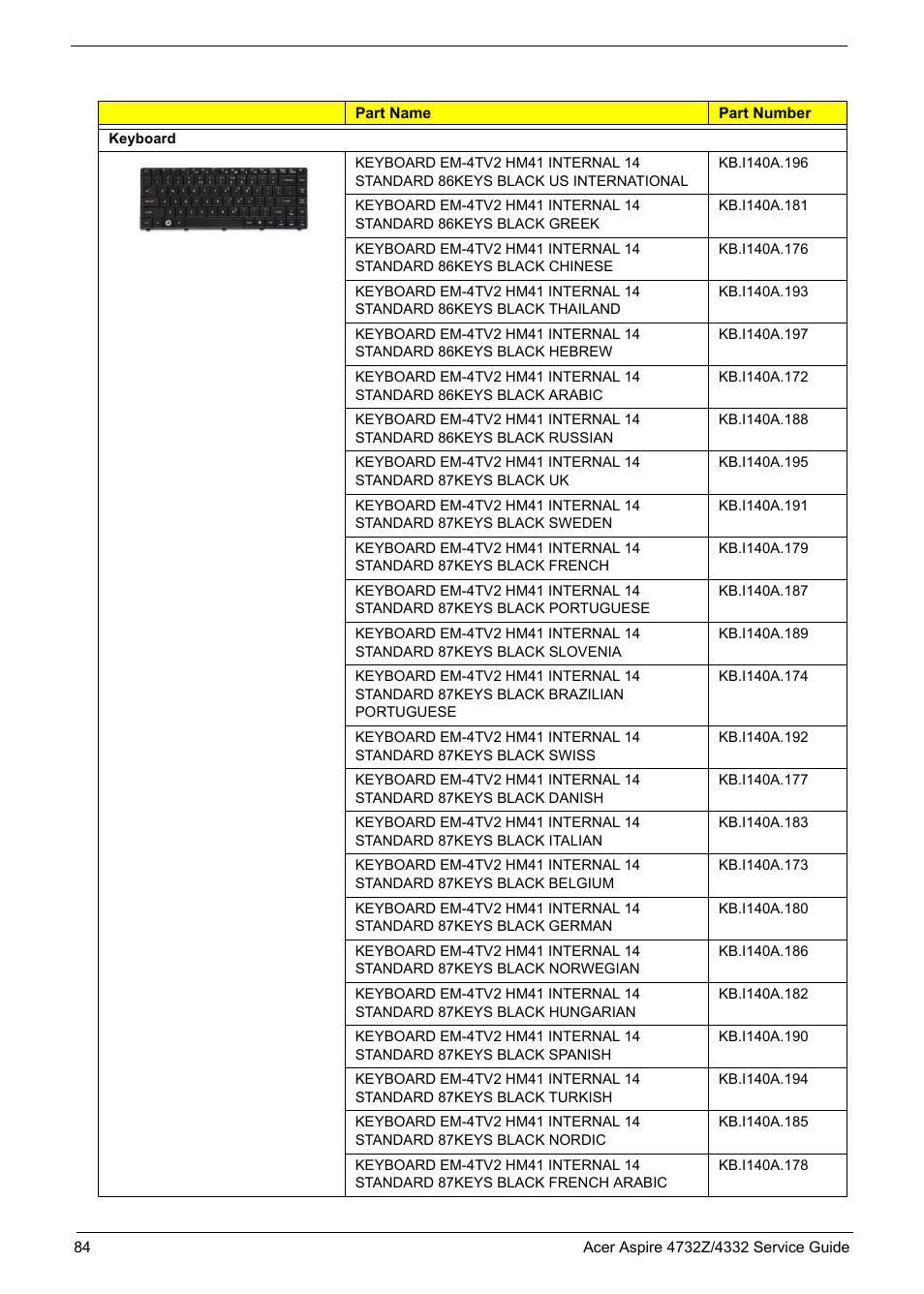 |  | Part Name | Part Number |
|---|---|---|
| Keyboard | | |
|  | KEYBOARD EM-4TV2 HM41 INTERNAL 14 STANDARD 86KEYS BLACK US INTERNATIONAL | KB.I140A.196 |
|  | KEYBOARD EM-4TV2 HM41 INTERNAL 14 STANDARD 86KEYS BLACK GREEK | KB.I140A.181 |
|  | KEYBOARD EM-4TV2 HM41 INTERNAL 14 STANDARD 86KEYS BLACK CHINESE | KB.I140A.176 |
|  | KEYBOARD EM-4TV2 HM41 INTERNAL 14 STANDARD 86KEYS BLACK THAILAND | KB.I140A.193 |
|  | KEYBOARD EM-4TV2 HM41 INTERNAL 14 STANDARD 86KEYS BLACK HEBREW | KB.I140A.197 |
|  | KEYBOARD EM-4TV2 HM41 INTERNAL 14 STANDARD 86KEYS BLACK ARABIC | KB.I140A.172 |
|  | KEYBOARD EM-4TV2 HM41 INTERNAL 14 STANDARD 86KEYS BLACK RUSSIAN | KB.I140A.188 |
|  | KEYBOARD EM-4TV2 HM41 INTERNAL 14 STANDARD 87KEYS BLACK UK | KB.I140A.195 |
|  | KEYBOARD EM-4TV2 HM41 INTERNAL 14 STANDARD 87KEYS BLACK SWEDEN | KB.I140A.191 |
|  | KEYBOARD EM-4TV2 HM41 INTERNAL 14 STANDARD 87KEYS BLACK FRENCH | KB.I140A.179 |
|  | KEYBOARD EM-4TV2 HM41 INTERNAL 14 STANDARD 87KEYS BLACK PORTUGUESE | KB.I140A.187 |
|  | KEYBOARD EM-4TV2 HM41 INTERNAL 14 STANDARD 87KEYS BLACK SLOVENIA | KB.I140A.189 |
|  | KEYBOARD EM-4TV2 HM41 INTERNAL 14 STANDARD 87KEYS BLACK BRAZILIAN PORTUGUESE | KB.I140A.174 |
|  | KEYBOARD EM-4TV2 HM41 INTERNAL 14 STANDARD 87KEYS BLACK SWISS | KB.I140A.192 |
|  | KEYBOARD EM-4TV2 HM41 INTERNAL 14 STANDARD 87KEYS BLACK DANISH | KB.I140A.177 |
|  | KEYBOARD EM-4TV2 HM41 INTERNAL 14 STANDARD 87KEYS BLACK ITALIAN | KB.I140A.183 |
|  | KEYBOARD EM-4TV2 HM41 INTERNAL 14 STANDARD 87KEYS BLACK BELGIUM | KB.I140A.173 |
|  | KEYBOARD EM-4TV2 HM41 INTERNAL 14 STANDARD 87KEYS BLACK GERMAN | KB.I140A.180 |
|  | KEYBOARD EM-4TV2 HM41 INTERNAL 14 STANDARD 87KEYS BLACK NORWEGIAN | KB.I140A.186 |
|  | KEYBOARD EM-4TV2 HM41 INTERNAL 14 STANDARD 87KEYS BLACK HUNGARIAN | KB.I140A.182 |
|  | KEYBOARD EM-4TV2 HM41 INTERNAL 14 STANDARD 87KEYS BLACK SPANISH | KB.I140A.190 |
|  | KEYBOARD EM-4TV2 HM41 INTERNAL 14 STANDARD 87KEYS BLACK TURKISH | KB.I140A.194 |
|  | KEYBOARD EM-4TV2 HM41 INTERNAL 14 STANDARD 87KEYS BLACK NORDIC | KB.I140A.185 |
|  | KEYBOARD EM-4TV2 HM41 INTERNAL 14 STANDARD 87KEYS BLACK FRENCH ARABIC | KB.I140A.178 |

84 Acer Aspire 4732Z/4332 Service Guide